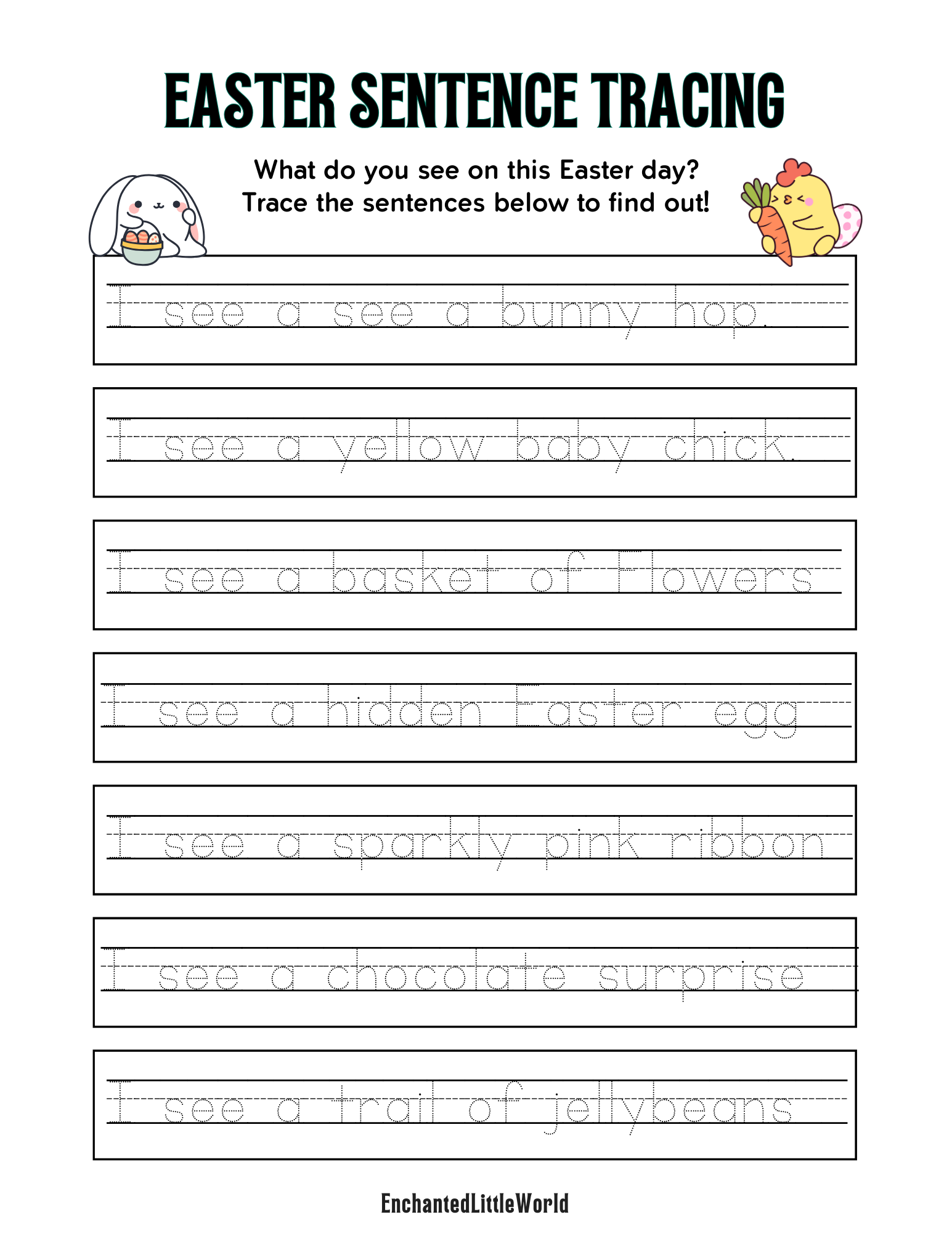 EASTER SENTENCE TRACING

What do you see on this Easter day?
Trace the sentences below to find out!

I see a see a bunny hop.

I see a yellow baby chick.

I see a basket of Flowers

I see a hidden Easter egg

I see a sparkly pink ribbon

I see a chocolate surprise

I see a trail of jellybeans

EnchantedLittleWorld